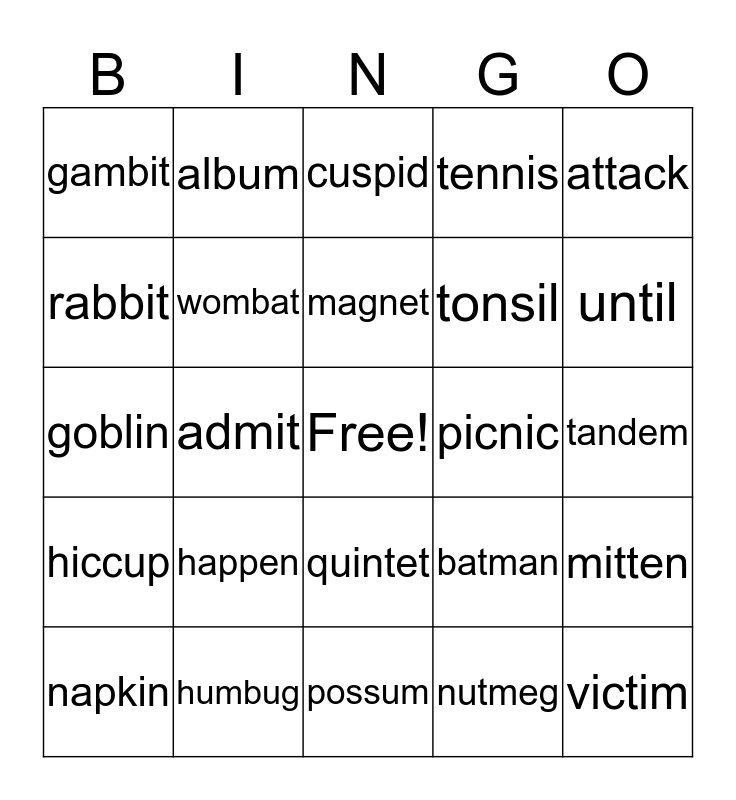 | B | I | N | G | O |
|---|---|---|---|---|
| gambit | album | cuspid | tennis | attack |
| rabbit | wombat | magnet | tonsil | until |
| goblin | admit | Free! | picnic | tandem |
| hiccup | happen | quintet | batman | mitten |
| napkin | humbug | possum | nutmeg | victim |